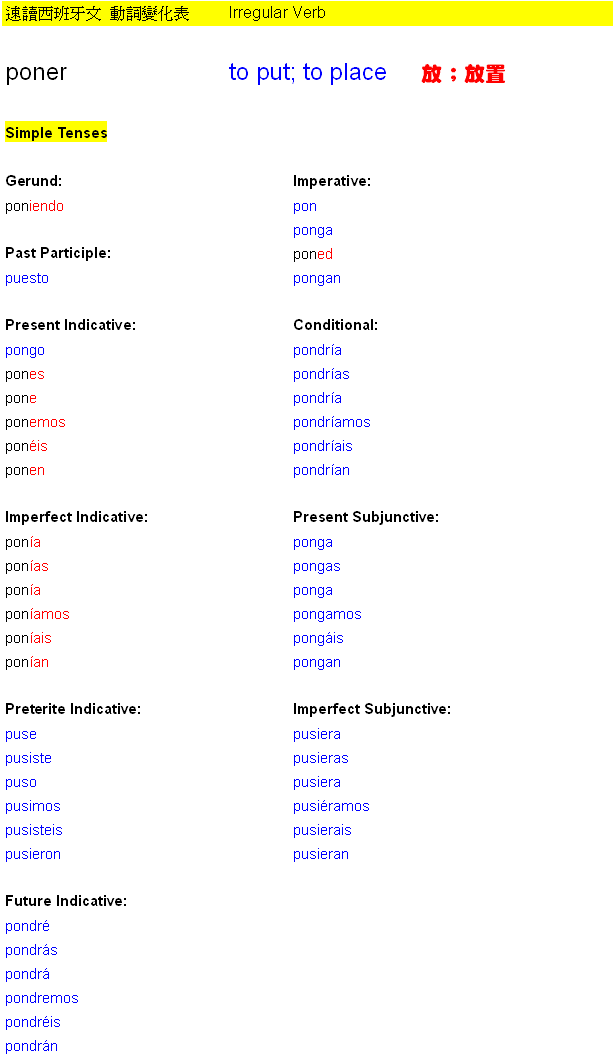 速讀西班牙文 動詞變化表 Irregular Verb

poner to put; to place 放；放置

Simple Tenses

Gerund:
poniendo

Past Participle:
puesto

Present Indicative:
pongo
pones
pone
ponemos
ponéis
ponen

Imperfect Indicative:
ponía
ponías
ponía
poníamos
poníais
ponían

Preterite Indicative:
puse
pusiste
puso
pusimos
pusisteis
pusieron

Future Indicative:
pondré
pondrás
pondrá
pondremos
pondréis
pondrán

Imperative:
pon
ponga
poned
pongan

Conditional:
pondría
pondrías
pondría
pondríamos
pondríais
pondrían

Present Subjunctive:
ponga
pongas
ponga
pongamos
pongáis
pongan

Imperfect Subjunctive:
pusiera
pusieras
pusiera
pusiéramos
pusierais
pusieran